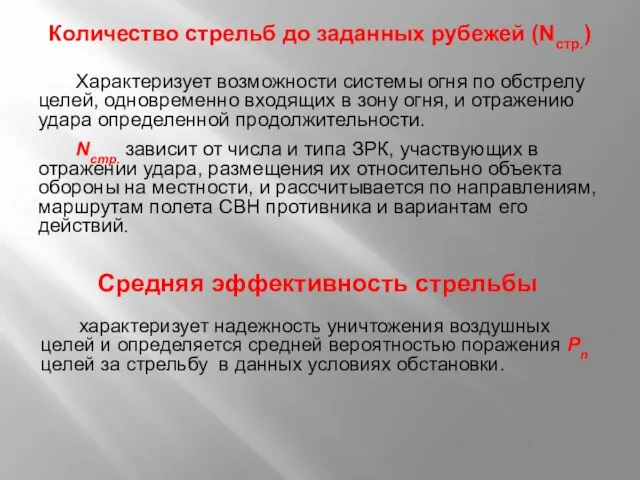 Количество стрельб до заданных рубежей ($N_{стр.}$)

Характеризует возможности системы огня по обстрелу целей, одновременно входящих в зону огня, и отражению удара определенной продолжительности.

$N_{стр.}$ зависит от числа и типа ЗРК, участвующих в отражении удара, размещения их относительно объекта обороны на местности, и рассчитывается по направлениям, маршрутам полета СВН противника и вариантам его действий.

Средняя эффективность стрельбы

характеризует надежность уничтожения воздушных целей и определяется средней вероятностью поражения $P_п$ целей за стрельбу в данных условиях обстановки.